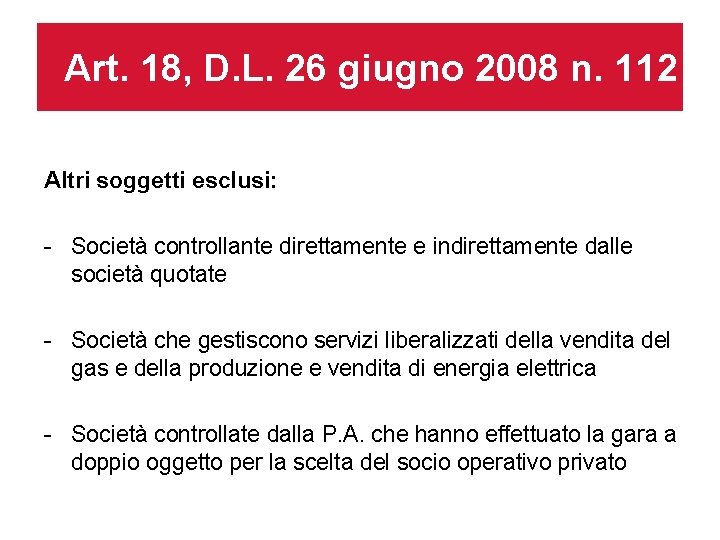 Art. 18, D.L. 26 giugno 2008 n. 112

Altri soggetti esclusi:

- Società controllante direttamente e indirettamente dalle società quotate

- Società che gestiscono servizi liberalizzati della vendita del gas e della produzione e vendita di energia elettrica

- Società controllate dalla P.A. che hanno effettuato la gara a doppio oggetto per la scelta del socio operativo privato